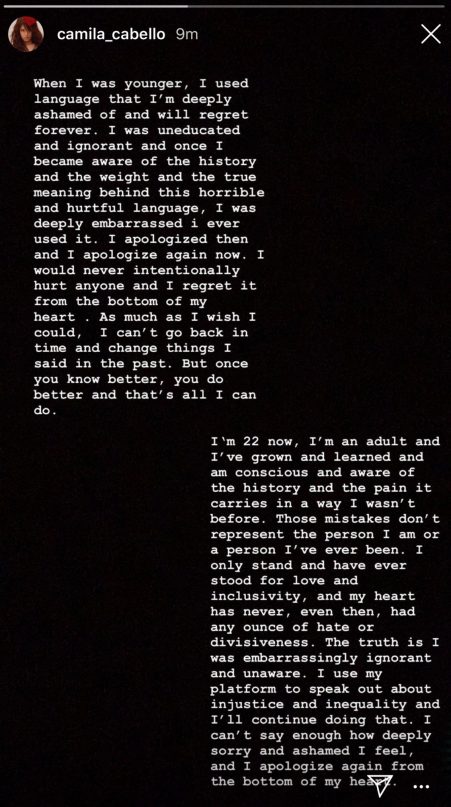 camila_cabello 9m

When I was younger, I used language that I'm deeply ashamed of and will regret forever. I was uneducated and ignorant and once I became aware of the history and the weight and the true meaning behind this horrible and hurtful language, I was deeply embarrassed i ever used it. I apologized then and I apologize again now. I would never intentionally hurt anyone and I regret it from the bottom of my heart . As much as I wish I could, I can't go back in time and change things I said in the past. But once you know better, you do better and that's all I can do.

I'm 22 now, I'm an adult and I've grown and learned and am conscious and aware of the history and the pain it carries in a way I wasn't before. Those mistakes don't represent the person I am or a person I've ever been. I only stand and have ever stood for love and inclusivity, and my heart has never, even then, had any ounce of hate or divisiveness. The truth is I was embarrassingly ignorant and unaware. I use my platform to speak out about injustice and inequality and I'll continue doing that. I can't say enough how deeply sorry and ashamed I feel, and I apologize again from the bottom of my heart.